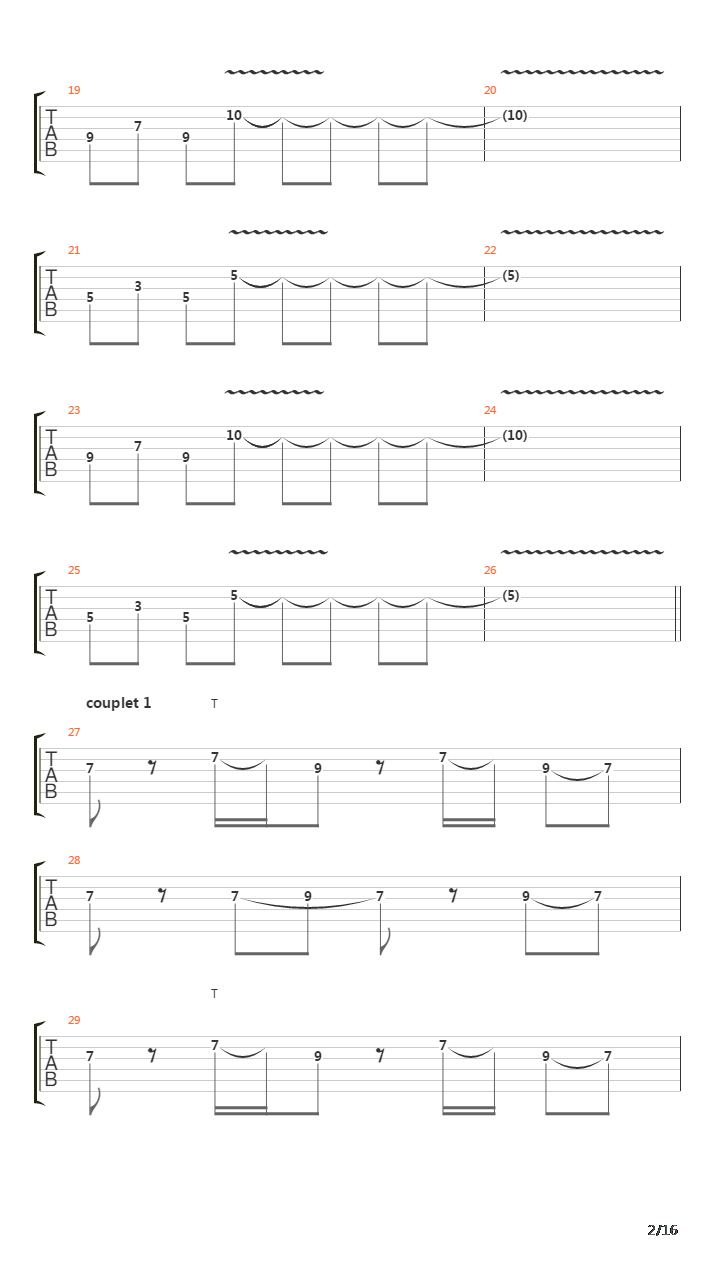 19
T A B
9 7 9 10
20
(10)

21
T A B
5 3 5 5
22
(5)

23
T A B
9 7 9 10
24
(10)

25
T A B
5 3 5 5
26
(5)

couplet 1
T
27
T A B
7 7 9 7 9 7

28
T A B
7 7 9 7 9 7

T
29
T A B
7 7 9 7 9 7

2/16